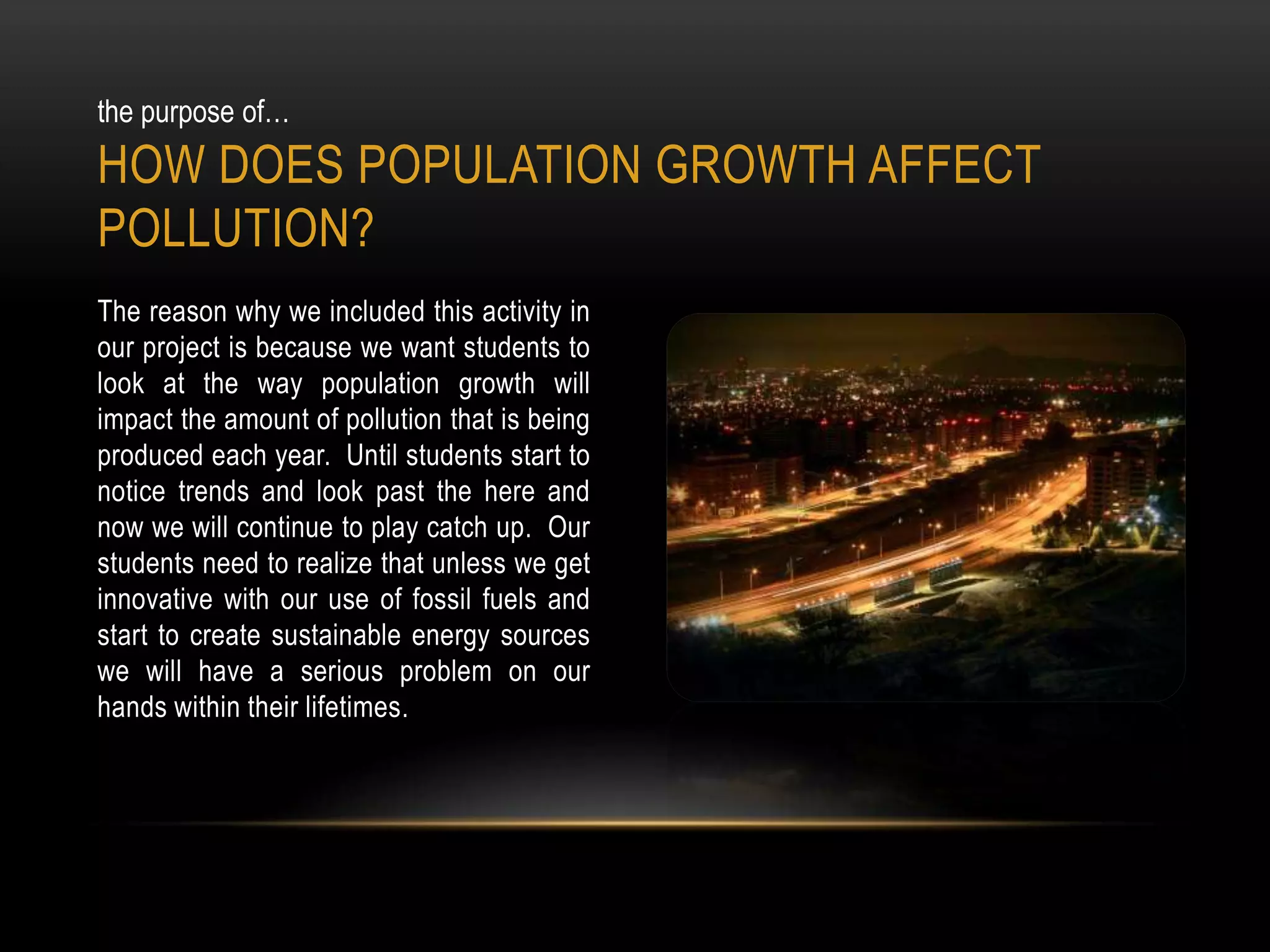 the purpose of…

HOW DOES POPULATION GROWTH AFFECT POLLUTION?

The reason why we included this activity in our project is because we want students to look at the way population growth will impact the amount of pollution that is being produced each year. Until students start to notice trends and look past the here and now we will continue to play catch up. Our students need to realize that unless we get innovative with our use of fossil fuels and start to create sustainable energy sources we will have a serious problem on our hands within their lifetimes.